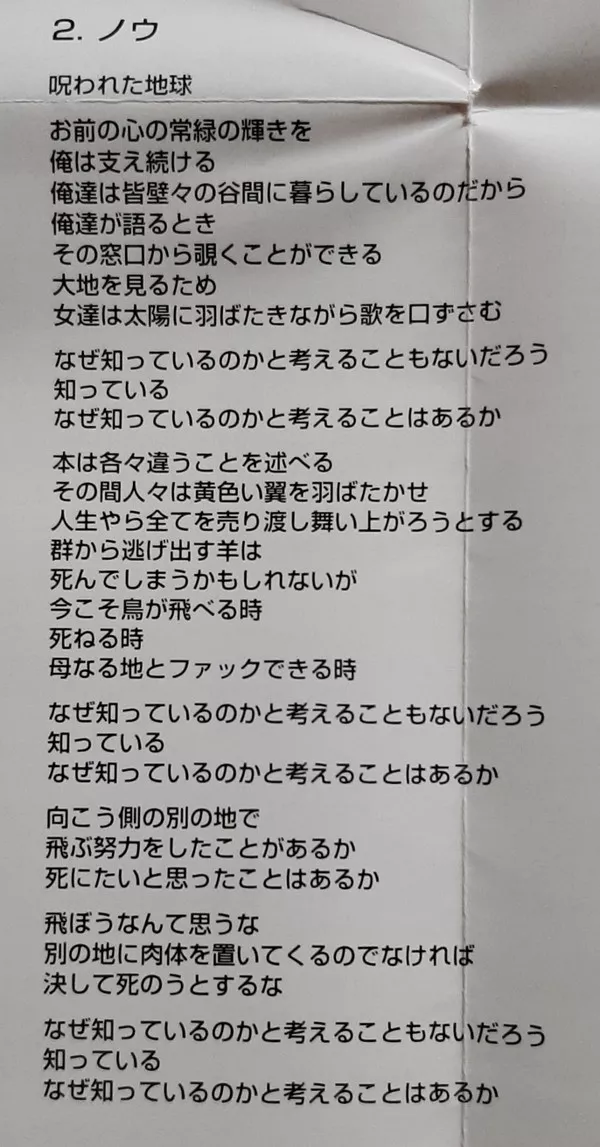 2. ノウ

呪われた地球

お前の心の常緑の輝きを
俺は支え続ける
俺達は皆壁々の谷間に暮らしているのだから
俺達が語るとき
その窓口から覗くことができる
大地を見るため
女達は太陽に羽ばたきながら歌を口ずさむ

なぜ知っているのかと考えることもないだろう
知っている
なぜ知っているのかと考えることはあるか

本は各々違うことを述べる
その間人々は黄色い翼を羽ばたかせ
人生やら全てを売り渡し舞い上がろうとする
群から逃げ出す羊は
死んでしまうかもしれないが
今こそ鳥が飛べる時
死ねる時
母なる地とファックできる時

なぜ知っているのかと考えることもないだろう
知っている
なぜ知っているのかと考えることはあるか

向こう側の別の地で
飛ぶ努力をしたことがあるか
死にたいと思ったことはあるか

飛ぼうなんて思うな
別の地に肉体を置いてくるのでなければ
決して死のうとするな

なぜ知っているのかと考えることもないだろう
知っている
なぜ知っているのかと考えることはあるか